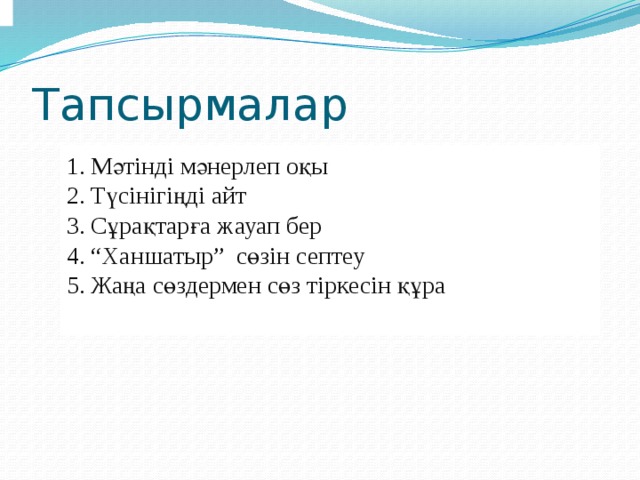 Тапсырмалар

1. Мәтінді мәнерлеп оқы
2. Түсінігіңді айт
3. Сұрақтарға жауап бер
4. “Ханшатыр” сөзін септеу
5. Жаңа сөздермен сөз тіркесін құра